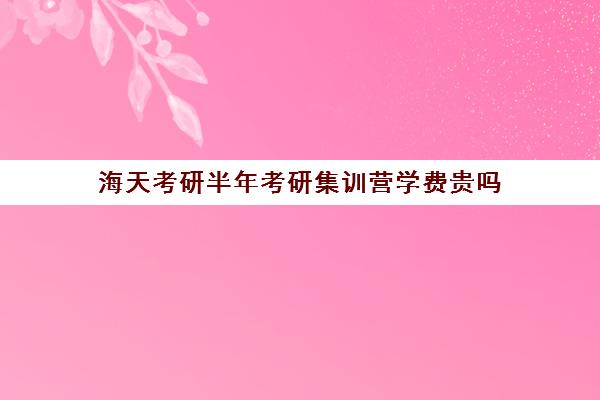 海天考研半年考研集训营学费贵吗